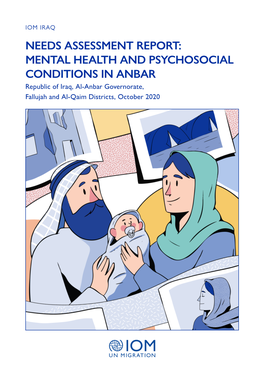 IOM IRAQ

NEEDS ASSESSMENT REPORT: MENTAL HEALTH AND PSYCHOSOCIAL CONDITIONS IN ANBAR

Republic of Iraq, Al-Anbar Governorate, Fallujah and Al-Qaim Districts, October 2020

IOM
UN MIGRATION